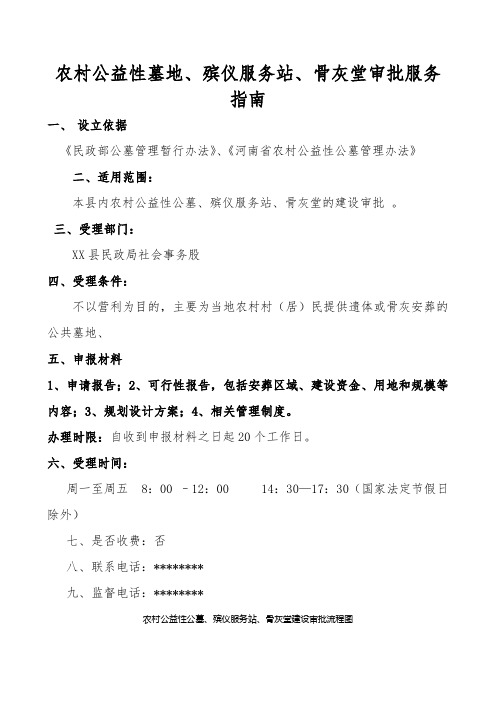 农村公益性墓地、殡仪服务站、骨灰堂审批服务指南

一、 设立依据

《民政部公墓管理暂行办法》、《河南省农村公益性公墓管理办法》

二、适用范围：

本县内农村公益性公墓、殡仪服务站、骨灰堂的建设审批 。

三、受理部门：

XX县民政局社会事务股

四、受理条件：

不以营利为目的，主要为当地农村村（居）民提供遗体或骨灰安葬的公共墓地、

五、申报材料

1、申请报告；2、可行性报告，包括安葬区域、建设资金、用地和规模等内容；3、规划设计方案；4、相关管理制度。

办理时限：自收到申报材料之日起20个工作日。

六、受理时间：

周一至周五 8：00 -12：00 14：30—17：30（国家法定节假日除外）

七、是否收费：否

八、联系电话：********

九、监督电话：********

农村公益性公墓、殡仪服务站、骨灰堂建设审批流程图